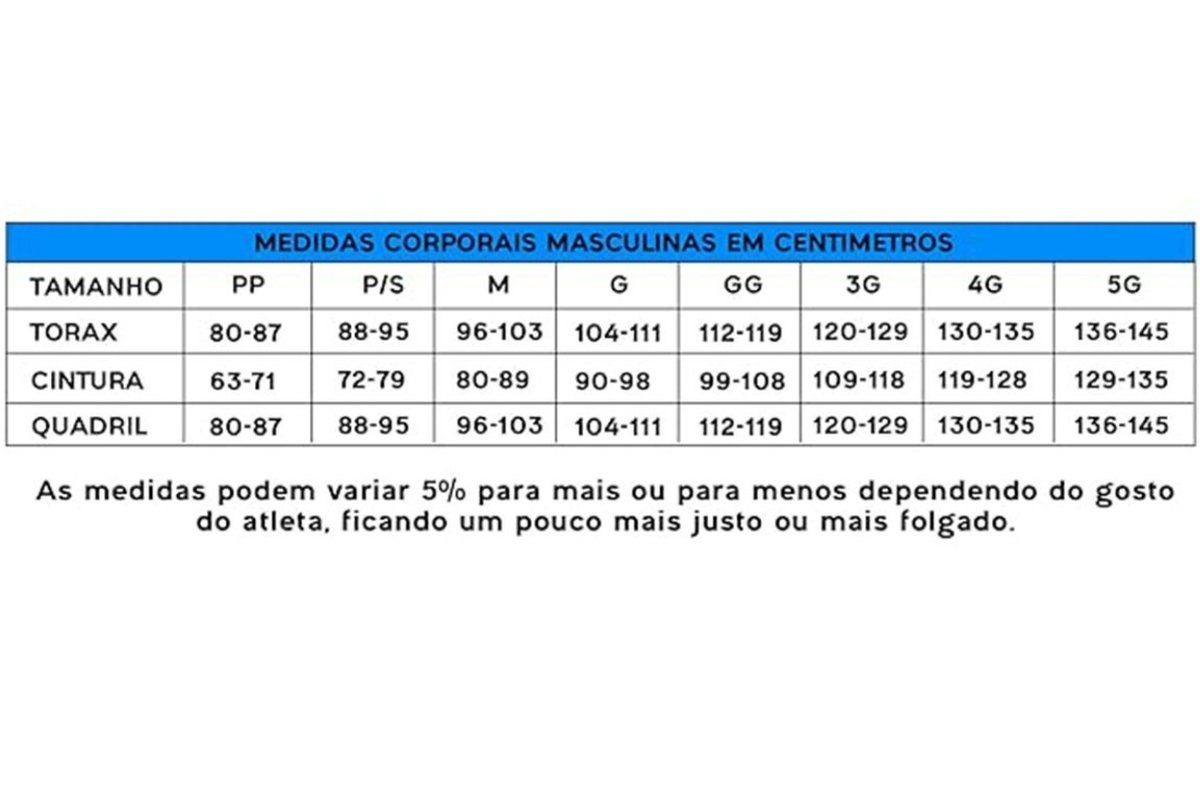 MEDIDAS CORPORAIS MASCULINAS EM CENTIMETROS

| TAMANHO | PP | P/S | M | G | GG | 3G | 4G | 5G |
|---|---|---|---|---|---|---|---|---|
| TORAX | 80-87 | 88-95 | 96-103 | 104-111 | 112-119 | 120-129 | 130-135 | 136-145 |
| CINTURA | 63-71 | 72-79 | 80-89 | 90-98 | 99-108 | 109-118 | 119-128 | 129-135 |
| QUADRIL | 80-87 | 88-95 | 96-103 | 104-111 | 112-119 | 120-129 | 130-135 | 136-145 |

As medidas podem variar 5% para mais ou para menos dependendo do gosto do atleta, ficando um pouco mais justo ou mais folgado.